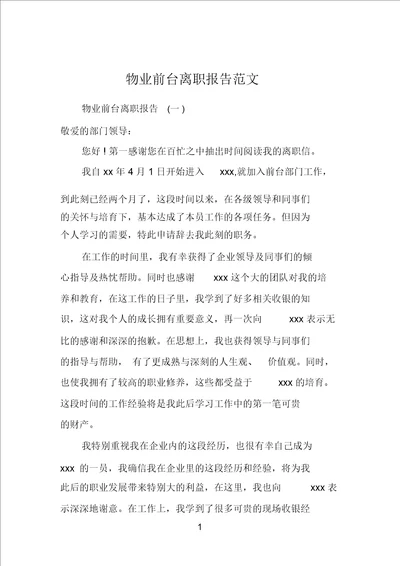 物业前台离职报告范文

物业前台离职报告 （一）

敬爱的部门领导：

您好！第一感谢您在百忙之中抽出时间阅读我的离职信。

我自 xx 年 4 月 1 日开始进入 xxx,就加入前台部门工作，到此刻已经两个月了，这段时间以来，在各级领导和同事们的关怀与培育下，基本达成了本员工作的各项任务。但因为个人学习的需要，特此申请辞去我此刻的职务。

在工作的时间里，我有幸获得了企业领导及同事们的倾心指导及热忱帮助。同时也感谢 xxx 这个大的团队对我的培养和教育，在这工作的日子里，我学到了好多相关收银的知识，这对我个人的成长拥有重要意义，再一次向 xxx 表示无比的感谢和深深的抱歉。在思想上，我也获得领导与同事们的指导与帮助， 有了更成熟与深刻的人生观、 价值观。同时，也使我拥有了较高的职业修养，这些都受益于 xxx 的培育。这段时间的工作经验将是我此后学习工作中的第一笔可贵的财产。

我特别重视我在企业内的这段经历，也很有幸自己成为 xxx 的一员，我确信我在企业里的这段经历和经验，将为我此后的职业发展带来特别大的利益，在这里，我也向 xxx 表示深深地谢意。在工作上，我学到了很多可贵的现场收银经

1